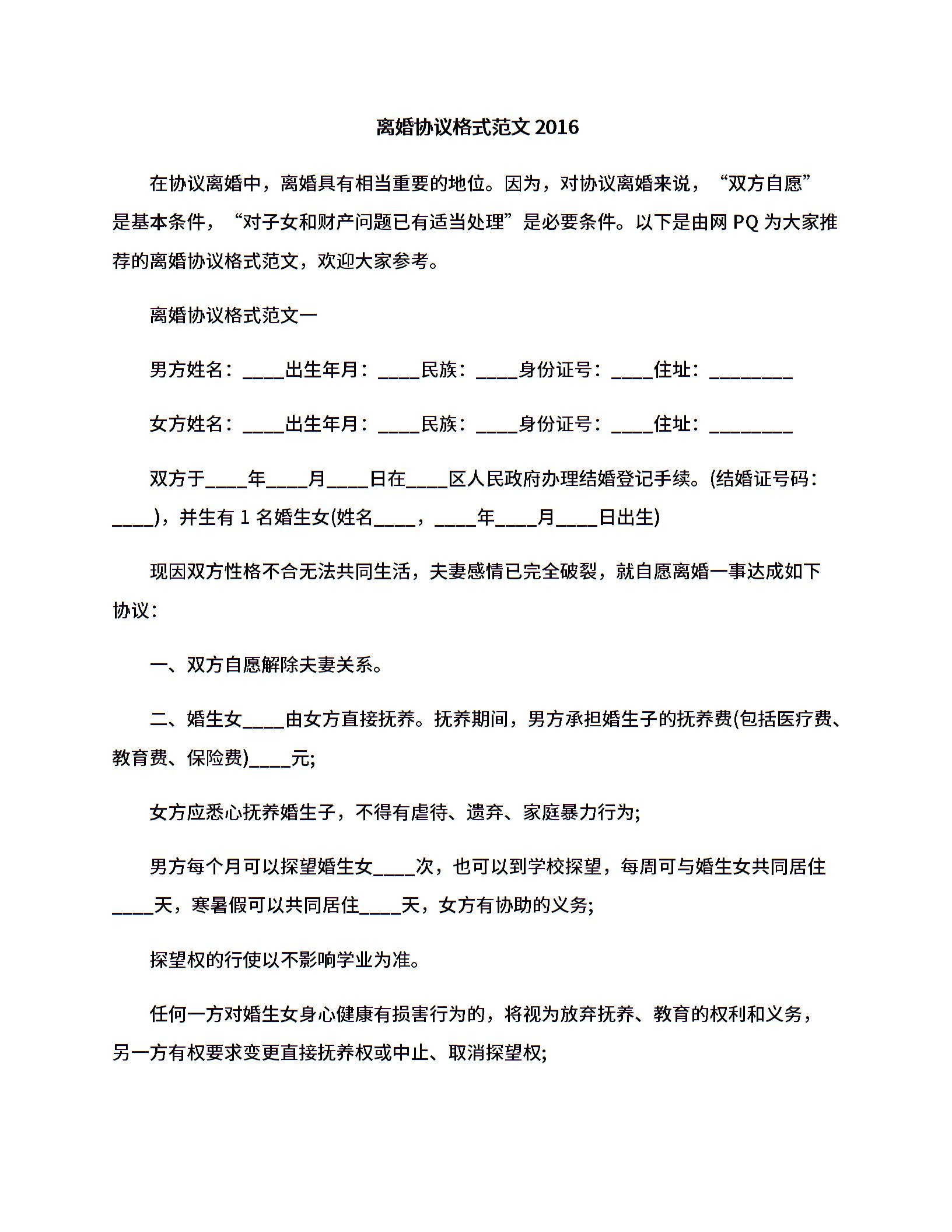 离婚协议格式范文 2016

在协议离婚中，离婚具有相当重要的地位。因为，对协议离婚来说，“双方自愿”是基本条件，“对子女和财产问题已有适当处理”是必要条件。以下是由网 PQ 为大家推荐的离婚协议格式范文，欢迎大家参考。

离婚协议格式范文一

男方姓名：____出生年月：____民族：____身份证号：____住址：________

女方姓名：____出生年月：____民族：____身份证号：____住址：________

双方于____年____月____日在____区人民政府办理结婚登记手续。(结婚证号码：____)，并生有 1 名婚生女(姓名____，____年____月____日出生)

现因双方性格不合无法共同生活，夫妻感情已完全破裂，就自愿离婚一事达成如下协议：

一、双方自愿解除夫妻关系。

二、婚生女____由女方直接抚养。抚养期间，男方承担婚生子的抚养费(包括医疗费、教育费、保险费)____元;

女方应悉心抚养婚生子，不得有虐待、遗弃、家庭暴力行为;

男方每个月可以探望婚生女____次，也可以到学校探望，每周可与婚生女共同居住____天，寒暑假可以共同居住____天，女方有协助的义务;

探望权的行使以不影响学业为准。

任何一方对婚生女身心健康有损害行为的，将视为放弃抚养、教育的权利和义务，另一方有权要求变更直接抚养权或中止、取消探望权;